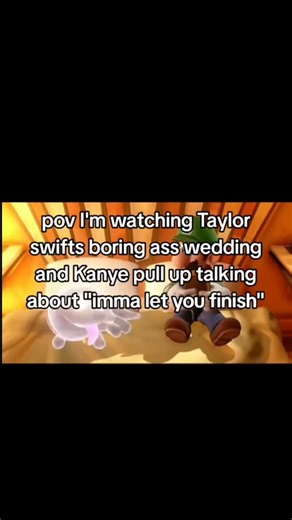 pov I'm watching Taylor swifts boring ass wedding and Kanye pull up talking about "imma let you finish"